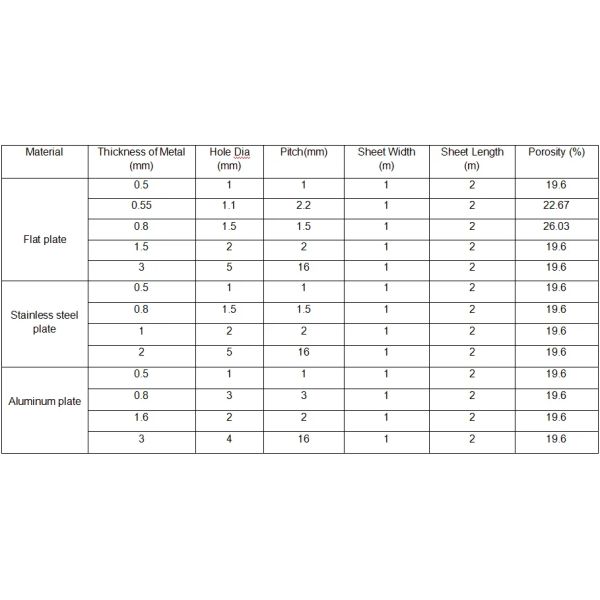 | Material | Thickness of Metal (mm) | Hole Dia (mm) | Pitch(mm) | Sheet Width (m) | Sheet Length (m) | Porosity (%) |
|---|---|---|---|---|---|---|
| Flat plate | 0.5 | 1 | 1 | 1 | 2 | 19.6 |
| | 0.55 | 1.1 | 2.2 | 1 | 2 | 22.67 |
| | 0.8 | 1.5 | 1.5 | 1 | 2 | 26.03 |
| | 1.5 | 2 | 2 | 1 | 2 | 19.6 |
| | 3 | 5 | 16 | 1 | 2 | 19.6 |
| Stainless steel plate | 0.5 | 1 | 1 | 1 | 2 | 19.6 |
| | 0.8 | 1.5 | 1.5 | 1 | 2 | 19.6 |
| | 1 | 2 | 2 | 1 | 2 | 19.6 |
| | 2 | 5 | 16 | 1 | 2 | 19.6 |
| Aluminum plate | 0.5 | 1 | 1 | 1 | 2 | 19.6 |
| | 0.8 | 3 | 3 | 1 | 2 | 19.6 |
| | 1.6 | 2 | 2 | 1 | 2 | 19.6 |
| | 3 | 4 | 16 | 1 | 2 | 19.6 |